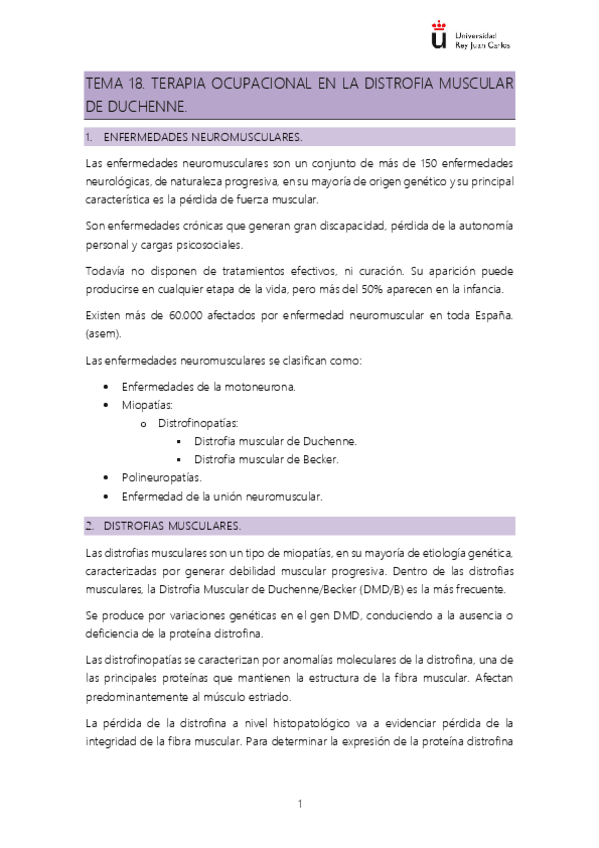 Universidad Rey Juan Carlos

TEMA 18. TERAPIA OCUPACIONAL EN LA DISTROFIA MUSCULAR DE DUCHENNE.

1. ENFERMEDADES NEUROMUSCULARES.

Las enfermedades neuromusculares son un conjunto de más de 150 enfermedades neurológicas, de naturaleza progresiva, en su mayoría de origen genético y su principal característica es la pérdida de fuerza muscular.

Son enfermedades crónicas que generan gran discapacidad, pérdida de la autonomía personal y cargas psicosociales.

Todavía no disponen de tratamientos efectivos, ni curación. Su aparición puede producirse en cualquier etapa de la vida, pero más del 50% aparecen en la infancia.

Existen más de 60.000 afectados por enfermedad neuromuscular en toda España. (asem).

Las enfermedades neuromusculares se clasifican como:

• Enfermedades de la motoneurona.
• Miopatías:
  o Distrofinopatías:
    ▪ Distrofia muscular de Duchenne.
    ▪ Distrofia muscular de Becker.
• Polineuropatías.
• Enfermedad de la unión neuromuscular.

2. DISTROFIAS MUSCULARES.

Las distrofias musculares son un tipo de miopatías, en su mayoría de etiología genética, caracterizadas por generar debilidad muscular progresiva. Dentro de las distrofias musculares, la Distrofia Muscular de Duchenne/Becker (DMD/B) es la más frecuente.

Se produce por variaciones genéticas en el gen DMD, conduciendo a la ausencia o deficiencia de la proteína distrofina.

Las distrofinopatías se caracterizan por anomalías moleculares de la distrofina, una de las principales proteínas que mantienen la estructura de la fibra muscular. Afectan predominantemente al músculo estriado.

La pérdida de la distrofina a nivel histopatológico va a evidenciar pérdida de la integridad de la fibra muscular. Para determinar la expresión de la proteína distrofina

1